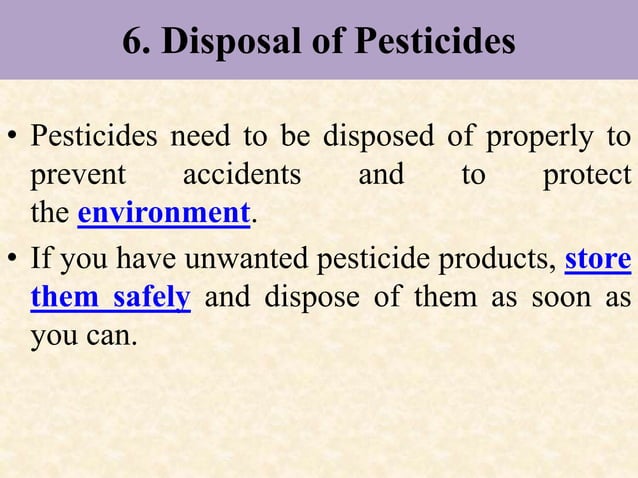 6. Disposal of Pesticides

• Pesticides need to be disposed of properly to prevent accidents and to protect the environment.

• If you have unwanted pesticide products, store them safely and dispose of them as soon as you can.